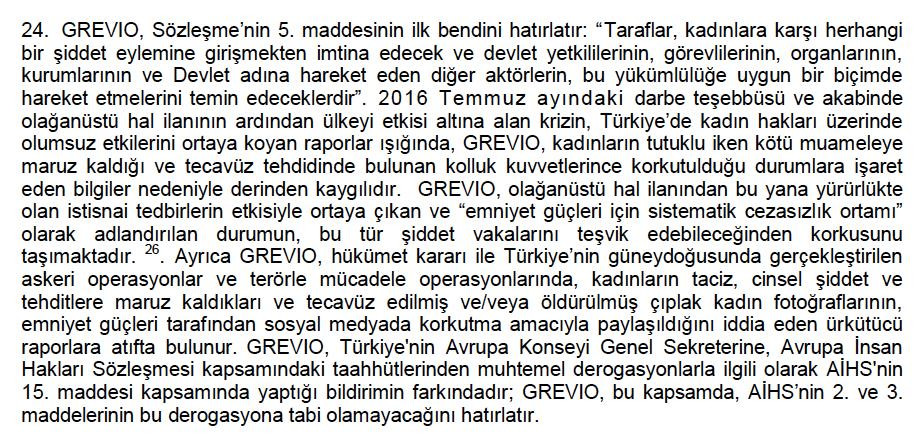 24. GREVIO, Sözleşme'nin 5. maddesinin ilk bendini hatırlatır: "Taraflar, kadınlara karşı herhangi bir şiddet eylemine girişmekten imtina edecek ve devlet yetkililerinin, görevlilerinin, organlarının, kurumlarının ve Devlet adına hareket eden diğer aktörlerin, bu yükümlülüğe uygun bir biçimde hareket etmelerini temin edeceklerdir". 2016 Temmuz ayındaki darbe teşebbüsü ve akabinde olağanüstü hal ilanının ardından ülkeyi etkisi altına alan krizin, Türkiye'de kadın hakları üzerinde olumsuz etkilerini ortaya koyan raporlar ışığında, GREVIO, kadınların tutuklu iken kötü muameleye maruz kaldığı ve tecavüz tehdidinde bulunan kolluk kuvvetlerince korkutulduğu durumlara işaret eden bilgiler nedeniyle derinden kaygılıdır. GREVIO, olağanüstü hal ilanından bu yana yürürlükte olan istisnai tedbirlerin etkisiyle ortaya çıkan ve "emniyet güçleri için sistematik cezasızlık ortamı" olarak adlandırılan durumun, bu tür şiddet vakalarını teşvik edebileceğinden korkusunu taşımaktadır. $^{26}$. Ayrıca GREVIO, hükümet kararı ile Türkiye'nin güneydoğusunda gerçekleştirilen askeri operasyonlar ve terörle mücadele operasyonlarında, kadınların taciz, cinsel şiddet ve tehditlere maruz kaldıkları ve tecavüz edilmiş ve/veya öldürülmüş çıplak kadın fotoğraflarının, emniyet güçleri tarafından sosyal medyada korkutma amacıyla paylaşıldığını iddia eden ürkütücü raporlara atıfta bulunur. GREVIO, Türkiye'nin Avrupa Konseyi Genel Sekreterine, Avrupa İnsan Hakları Sözleşmesi kapsamındaki taahhütlerinden muhtemel derogasyonlarla ilgili olarak AİHS'nin 15. maddesi kapsamında yaptığı bildirimin farkındadır; GREVIO, bu kapsamda, AİHS'nin 2. ve 3. maddelerinin bu derogasyona tabi olamayacağını hatırlatır.